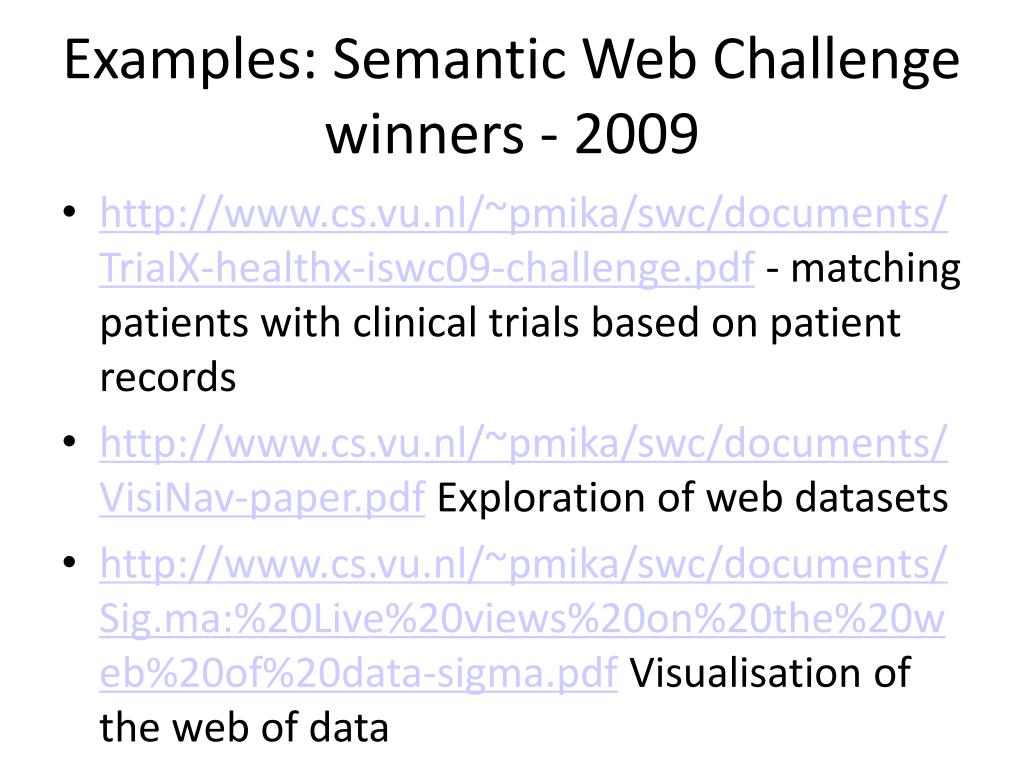 Examples: Semantic Web Challenge winners - 2009

• http://www.cs.vu.nl/~pmika/swc/documents/TrialX-healthx-iswc09-challenge.pdf - matching patients with clinical trials based on patient records
• http://www.cs.vu.nl/~pmika/swc/documents/VisiNav-paper.pdf Exploration of web datasets
• http://www.cs.vu.nl/~pmika/swc/documents/Sig.ma:%20Live%20views%20on%20the%20web%20of%20data-sigma.pdf Visualisation of the web of data